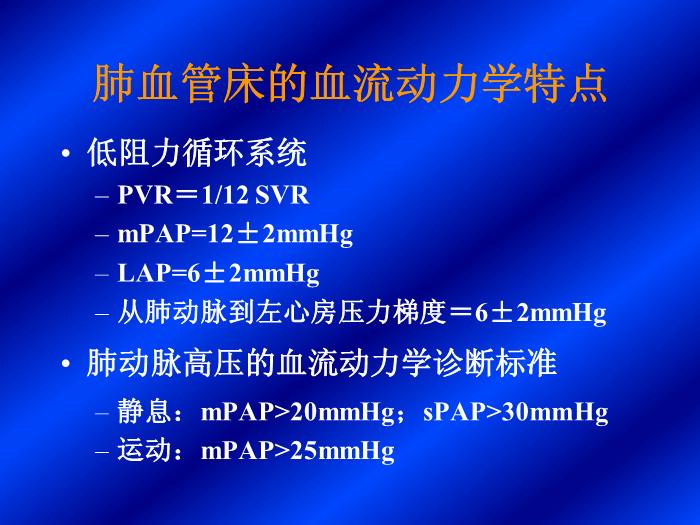 肺血管床的血流动力学特点

• 低阻力循环系统
– PVR＝1/12 SVR
– mPAP=12±2mmHg
– LAP=6±2mmHg
– 从肺动脉到左心房压力梯度＝6±2mmHg

• 肺动脉高压的血流动力学诊断标准
– 静息：mPAP>20mmHg；sPAP>30mmHg
– 运动：mPAP>25mmHg